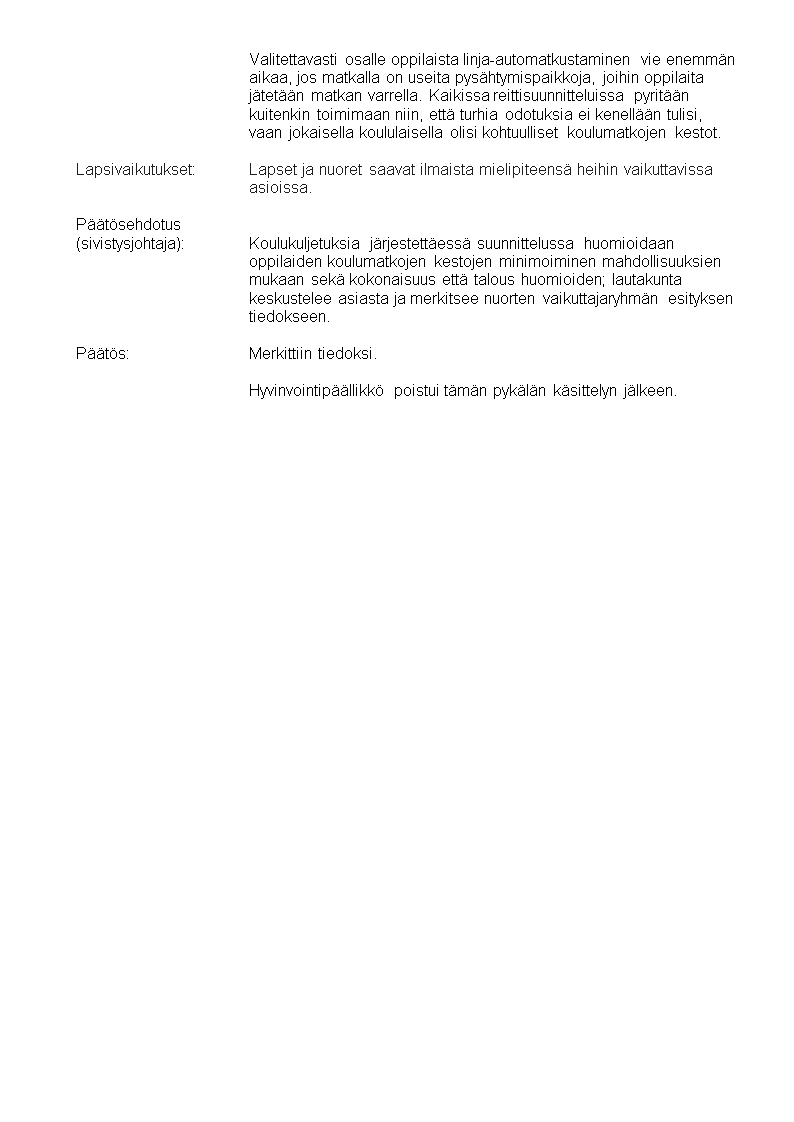 Valitettavasti osalle oppilaista linja-automatkustaminen vie enemmän aikaa, jos matkalla on useita pysähtymispaikkoja, joihin oppilaita jätetään matkan varrella. Kaikissa reittisuunnitteluissa pyritään kuitenkin toimimaan niin, että turhia odotuksia ei kenellään tulisi, vaan jokaisella koululaisella olisi kohtuulliset koulumatkojen kestot.

Lapsivaikutukset: Lapset ja nuoret saavat ilmaista mielipiteensä heihin vaikuttavissa asioissa.

Päätösehdotus (sivistysjohtaja): Koulukuljetuksia järjestettäessä suunnittelussa huomioidaan oppilaiden koulumatkojen kestojen minimoiminen mahdollisuuksien mukaan sekä kokonaisuus että talous huomioiden; lautakunta keskustelee asiasta ja merkitsee nuorten vaikuttajaryhmän esityksen tiedokseen.

Päätös: Merkittiin tiedoksi.

Hyvinvointipäällikkö poistui tämän pykälän käsittelyn jälkeen.